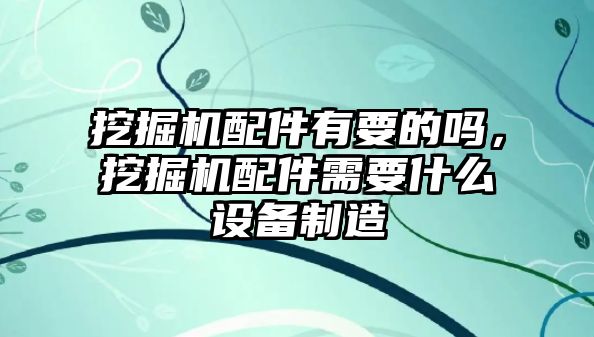 挖掘机配件有要的吗，挖掘机配件需要什么设备制造